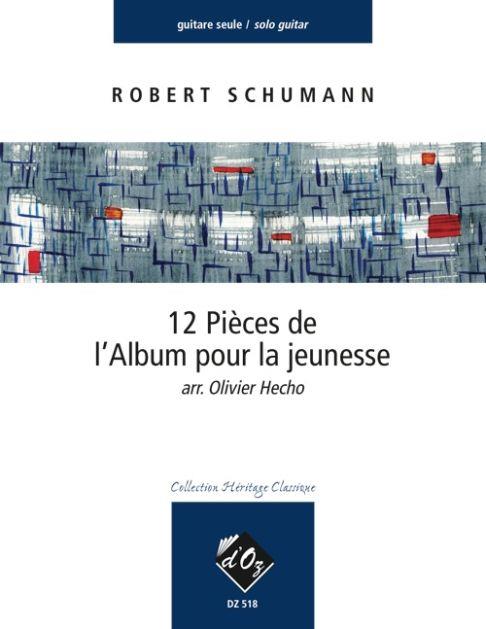 guitare seule / solo guitar

ROBERT SCHUMANN

12 Pièces de l'Album pour la jeunesse
arr. Olivier Hecho

Collection Héritage Classique

d'Oz

DZ 518